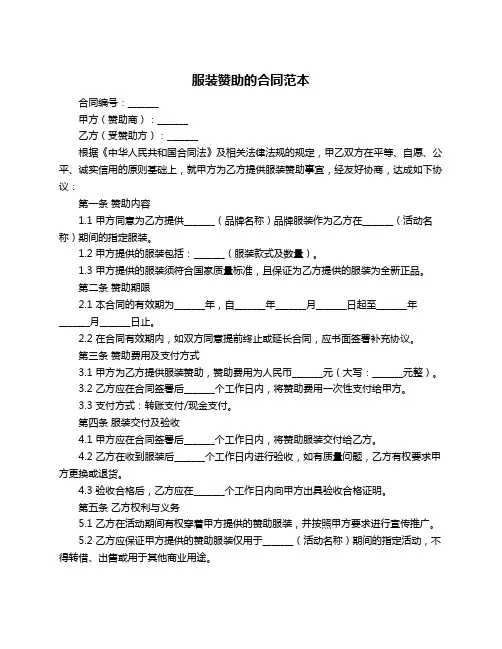 服装赞助的合同范本

合同编号：______

甲方（赞助商）：______

乙方（受赞助方）：______

根据《中华人民共和国合同法》及相关法律法规的规定，甲乙双方在平等、自愿、公平、诚实信用的原则基础上，就甲方为乙方提供服装赞助事宜，经友好协商，达成如下协议：

第一条 赞助内容

1.1 甲方同意为乙方提供______（品牌名称）品牌服装作为乙方在______（活动名称）期间的指定服装。

1.2 甲方提供的服装包括：______（服装款式及数量）。

1.3 甲方提供的服装须符合国家质量标准，且保证为乙方提供的服装为全新正品。

第二条 赞助期限

2.1 本合同的有效期为______年，自______年______月______日起至______年______月______日止。

2.2 在合同有效期内，如双方同意提前终止或延长合同，应书面签署补充协议。

第三条 赞助费用及支付方式

3.1 甲方为乙方提供服装赞助，赞助费用为人民币______元（大写：______元整）。

3.2 乙方应在合同签署后______个工作日内，将赞助费用一次性支付给甲方。

3.3 支付方式：转账支付/现金支付。

第四条 服装交付及验收

4.1 甲方应在合同签署后______个工作日内，将赞助服装交付给乙方。

4.2 乙方在收到服装后______个工作日内进行验收，如有质量问题，乙方有权要求甲方更换或退货。

4.3 验收合格后，乙方应在______个工作日内向甲方出具验收合格证明。

第五条 乙方权利与义务

5.1 乙方在活动期间有权穿着甲方提供的赞助服装，并按照甲方要求进行宣传推广。

5.2 乙方应保证甲方提供的赞助服装仅用于______（活动名称）期间的指定活动，不得转借、出售或用于其他商业用途。